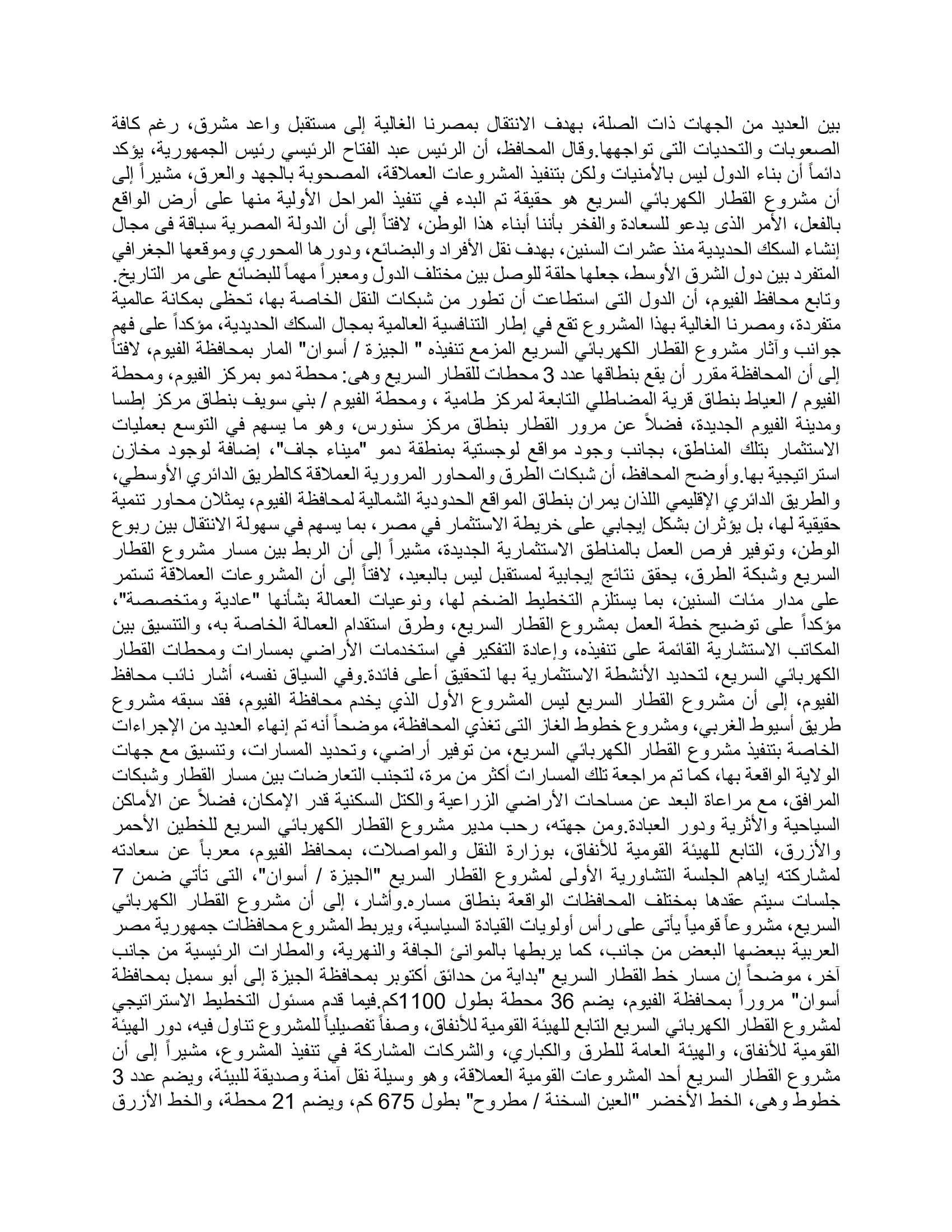 بين العديد من الجهات ذات الصلة، بهدف الانتقال بمصرنا الغالية إلى مستقبل واعد مشرق، رغم كافة الصعوبات والتحديات التى تواجهها.وقال المحافظ، أن الرئيس عبد الفتاح الرئيسي رئيس الجمهورية، يؤكد دائماً أن بناء الدول ليس بالأمنيات ولكن بتنفيذ المشروعات العملاقة، المصحوبة بالجهد والعرق، مشيراً إلى أن مشروع القطار الكهربائي السريع هو حقيقة تم البدء في تنفيذ المراحل الأولية منها على أرض الواقع بالفعل، الأمر الذى يدعو للسعادة والفخر بأننا أبناء هذا الوطن، لافتاً إلى أن الدولة المصرية سباقة فى مجال إنشاء السكك الحديدية منذ عشرات السنين، بهدف نقل الأفراد والبضائع، ودورها المحوري وموقعها الجغرافي المتفرد بين دول الشرق الأوسط، جعلها حلقة للوصل بين مختلف الدول ومعبراً مهماً للبضائع على مر التاريخ. وتابع محافظ الفيوم، أن الدول التى استطاعت أن تطور من شبكات النقل الخاصة بها، تحظى بمكانة عالمية متفردة، ومصرنا الغالية بهذا المشروع تقع في إطار التنافسية العالمية بمجال السكك الحديدية، مؤكداً على فهم جوانب وآثار مشروع القطار الكهربائي السريع المزمع تنفيذه " الجيزة / أسوان" المار بمحافظة الفيوم، لافتاً إلى أن المحافظة مقرر أن يقع بنطاقها عدد 3 محطات للقطار السريع وهى: محطة دمو بمركز الفيوم، ومحطة الفيوم / العياط بنطاق قرية المضاطلي التابعة لمركز طامية ، ومحطة الفيوم / بني سويف بنطاق مركز إطسا ومدينة الفيوم الجديدة، فضلاً عن مرور القطار بنطاق مركز سنورس، وهو ما يسهم في التوسع بعمليات الاستثمار بتلك المناطق، بجانب وجود مواقع لوجستية بمنطقة دمو "ميناء جاف"، إضافة لوجود مخازن استراتيجية بها.وأوضح المحافظ، أن شبكات الطرق والمحاور المرورية العملاقة كالطريق الدائري الأوسطي، والطريق الدائري الإقليمي اللذان يمران بنطاق المواقع الحدودية الشمالية لمحافظة الفيوم، يمثلان محاور تنمية حقيقية لها، بل يؤثران بشكل إيجابي على خريطة الاستثمار في مصر، بما يسهم في سهولة الانتقال بين ربوع الوطن، وتوفير فرص العمل بالمناطق الاستثمارية الجديدة، مشيراً إلى أن الربط بين مسار مشروع القطار السريع وشبكة الطرق، يحقق نتائج إيجابية لمستقبل ليس بالبعيد، لافتاً إلى أن المشروعات العملاقة تستمر على مدار مئات السنين، بما يستلزم التخطيط الضخم لها، ونوعيات العمالة بشأنها "عادية ومتخصصة"، مؤكداً على توضيح خطة العمل بمشروع القطار السريع، وطرق استقدام العمالة الخاصة به، والتنسيق بين المكاتب الاستشارية القائمة على تنفيذه، وإعادة التفكير في استخدمات الأراضي بمسارات ومحطات القطار الكهربائي السريع، لتحديد الأنشطة الاستثمارية بها لتحقيق أعلى فائدة.وفي السياق نفسه، أشار نائب محافظ الفيوم، إلى أن مشروع القطار السريع ليس المشروع الأول الذي يخدم محافظة الفيوم، فقد سبقه مشروع طريق أسيوط الغربي، ومشروع خطوط الغاز التى تغذي المحافظة، موضحاً أنه تم إنهاء العديد من الإجراءات الخاصة بتنفيذ مشروع القطار الكهربائي السريع، من توفير أراضي، وتحديد المسارات، وتنسيق مع جهات الولاية الواقعة بها، كما تم مراجعة تلك المسارات أكثر من مرة، لتجنب التعارضات بين مسار القطار وشبكات المرافق، مع مراعاة البعد عن مساحات الأراضي الزراعية والكتل السكنية قدر الإمكان، فضلاً عن الأماكن السياحية والأثرية ودور العبادة.ومن جهته، رحب مدير مشروع القطار الكهربائي السريع للخطين الأحمر والأزرق، التابع للهيئة القومية للأنفاق، بوزارة النقل والمواصلات، بمحافظ الفيوم، معرباً عن سعادته لمشاركته إياهم الجلسة التشاورية الأولى لمشروع القطار السريع "الجيزة / أسوان"، التى تأتي ضمن 7 جلسات سيتم عقدها بمختلف المحافظات الواقعة بنطاق مساره.وأشار، إلى أن مشروع القطار الكهربائي السريع، مشروعاً قومياً يأتى على رأس أولويات القيادة السياسية، ويربط المشروع محافظات جمهورية مصر العربية ببعضها البعض من جانب، كما يربطها بالموانئ الجافة والنهرية، والمطارات الرئيسية من جانب آخر، موضحاً إن مسار خط القطار السريع "بداية من حدائق أكتوبر بمحافظة الجيزة إلى أبو سمبل بمحافظة أسوان" مروراً بمحافظة الفيوم، يضم 36 محطة بطول 1100كم.فيما قدم مسئول التخطيط الاستراتيجي لمشروع القطار الكهربائي السريع التابع للهيئة القومية للأنفاق، وصفاً تفصيلياً للمشروع تناول فيه، دور الهيئة القومية للأنفاق، والهيئة العامة للطرق والكباري، والشركات المشاركة في تنفيذ المشروع، مشيراً إلى أن مشروع القطار السريع أحد المشروعات القومية العملاقة، وهو وسيلة نقل آمنة وصديقة للبيئة، ويضم عدد 3 خطوط وهى، الخط الأخضر "العين السخنة / مطروح" بطول 675 كم، ويضم 21 محطة، والخط الأزرق